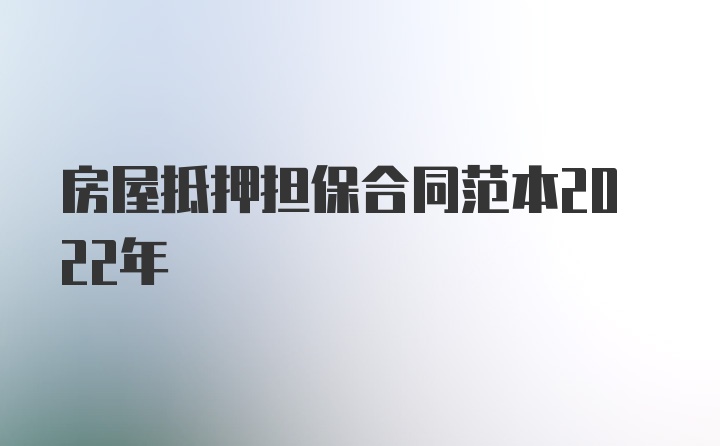 房屋抵押担保合同范本2022年